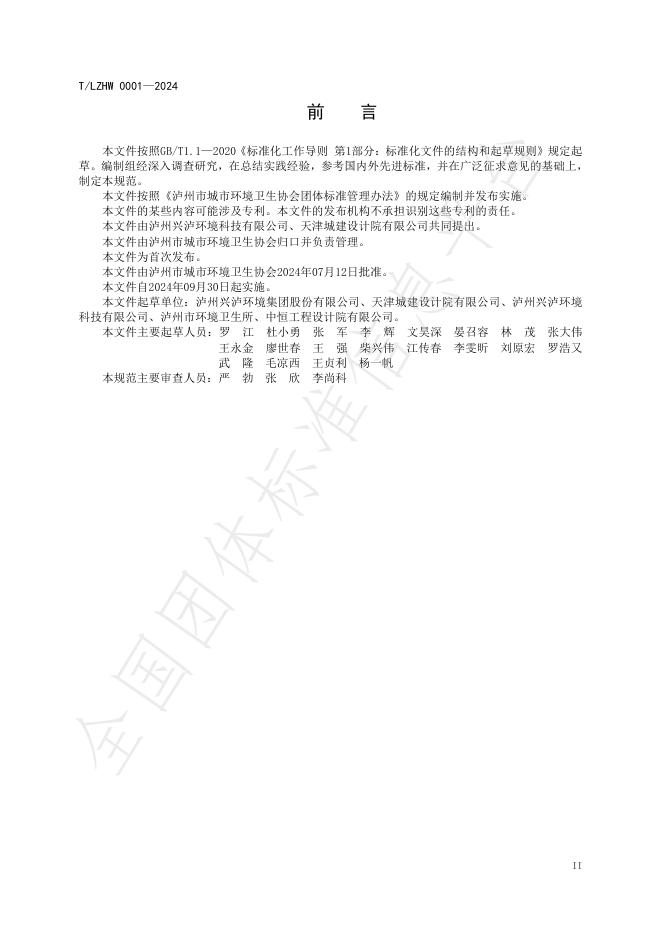 T/LZHW 0001—2024

前　言

本文件按照GB/T1.1—2020《标准化工作导则 第1部分：标准化文件的结构和起草规则》规定起草。编制组经深入调查研究，在总结实践经验，参考国内外先进标准，并在广泛征求意见的基础上，制定本规范。

本文件按照《泸州市城市环境卫生协会团体标准管理办法》的规定编制并发布实施。

本文件的某些内容可能涉及专利。本文件的发布机构不承担识别这些专利的责任。

本文件由泸州兴泸环境科技有限公司、天津城建设计院有限公司共同提出。

本文件由泸州市城市环境卫生协会归口并负责管理。

本文件为首次发布。

本文件由泸州市城市环境卫生协会2024年07月12日批准。

本文件自2024年09月30日起实施。

本文件起草单位：泸州兴泸环境集团股份有限公司、天津城建设计院有限公司、泸州兴泸环境科技有限公司、泸州市环境卫生所、中恒工程设计院有限公司。

本文件主要起草人员：罗　江　杜小勇　张　军　李　辉　文昊深　晏召容　林　茂　张大伟　王永金　廖世春　王　强　柴兴伟　江传春　李雯昕　刘原宏　罗浩又　武　隆　毛凉西　王贞利　杨一帆

本规范主要审查人员：严　勃　张　欣　李尚科

全国团体标准信息平台

II